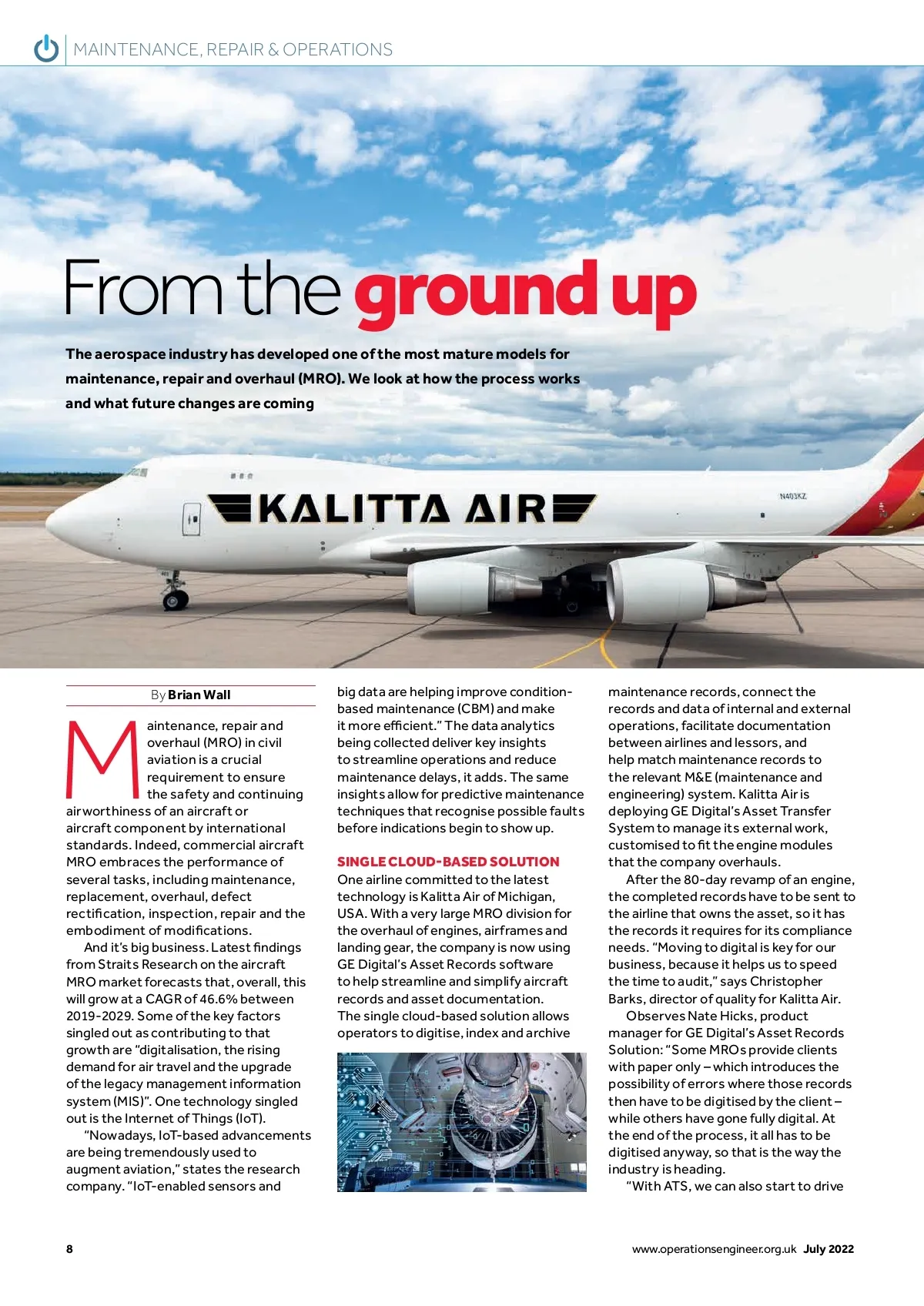 MAINTENANCE, REPAIR & OPERATIONS

From the ground up

The aerospace industry has developed one of the most mature models for maintenance, repair and overhaul (MRO). We look at how the process works and what future changes are coming

KALITTA AIR

N403KZ

By Brian Wall

Maintenance, repair and overhaul (MRO) in civil aviation is a crucial requirement to ensure the safety and continuing airworthiness of an aircraft or aircraft component by international standards. Indeed, commercial aircraft MRO embraces the performance of several tasks, including maintenance, replacement, overhaul, defect rectification, inspection, repair and the embodiment of modifications.

And it's big business. Latest findings from Straits Research on the aircraft MRO market forecasts that, overall, this will grow at a CAGR of 46.6% between 2019-2029. Some of the key factors singled out as contributing to that growth are "digitalisation, the rising demand for air travel and the upgrade of the legacy management information system (MIS)". One technology singled out is the Internet of Things (IoT).

"Nowadays, IoT-based advancements are being tremendously used to augment aviation," states the research company. "IoT-enabled sensors and big data are helping improve condition-based maintenance (CBM) and make it more efficient." The data analytics being collected deliver key insights to streamline operations and reduce maintenance delays, it adds. The same insights allow for predictive maintenance techniques that recognise possible faults before indications begin to show up.

SINGLE CLOUD-BASED SOLUTION
One airline committed to the latest technology is Kalitta Air of Michigan, USA. With a very large MRO division for the overhaul of engines, airframes and landing gear, the company is now using GE Digital's Asset Records software to help streamline and simplify aircraft records and asset documentation. The single cloud-based solution allows operators to digitise, index and archive maintenance records, connect the records and data of internal and external operations, facilitate documentation between airlines and lessors, and help match maintenance records to the relevant M&E (maintenance and engineering) system. Kalitta Air is deploying GE Digital's Asset Transfer System to manage its external work, customised to fit the engine modules that the company overhauls.

After the 80-day revamp of an engine, the completed records have to be sent to the airline that owns the asset, so it has the records it requires for its compliance needs. "Moving to digital is key for our business, because it helps us to speed the time to audit," says Christopher Barks, director of quality for Kalitta Air.

Observes Nate Hicks, product manager for GE Digital's Asset Records Solution: "Some MROs provide clients with paper only – which introduces the possibility of errors where those records then have to be digitised by the client – while others have gone fully digital. At the end of the process, it all has to be digitised anyway, so that is the way the industry is heading.

"With ATS, we can also start to drive

8

www.operationsengineer.org.uk July 2022